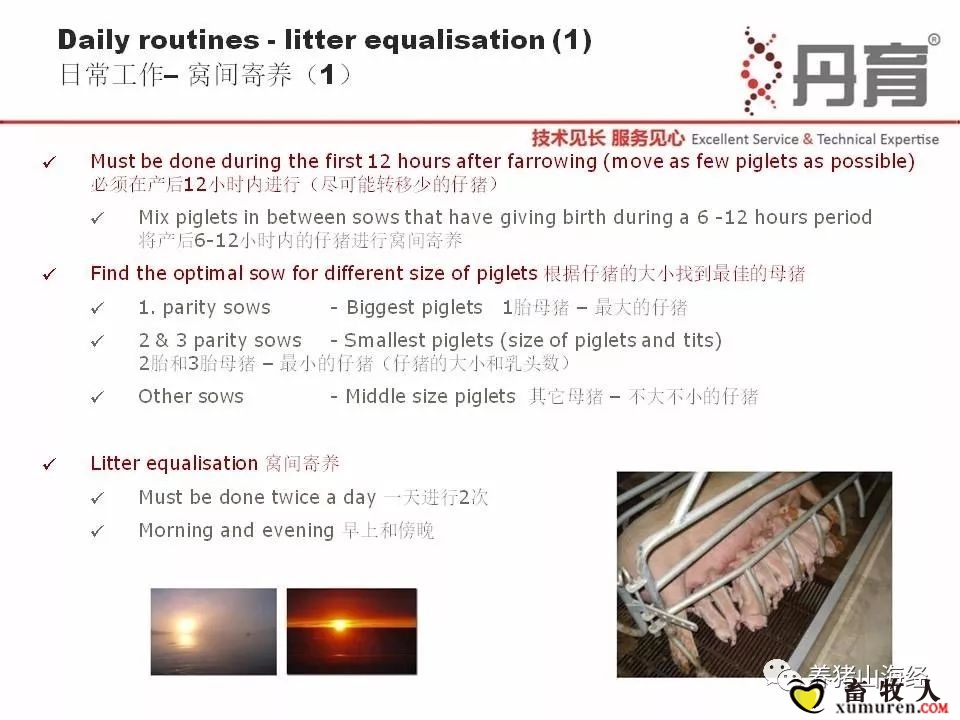 Daily routines - litter equalisation (1)
日常工作– 窝间寄养（1）

丹育®

技术见长 服务见心 Excellent Service & Technical Expertise

✓ Must be done during the first 12 hours after farrowing (move as few piglets as possible) 必须在产后12小时内进行（尽可能转移少的仔猪）

✓ Mix piglets in between sows that have giving birth during a 6 -12 hours period 将产后6-12小时内的仔猪进行窝间寄养

✓ Find the optimal sow for different size of piglets 根据仔猪的大小找到最佳的母猪

✓ 1. parity sows - Biggest piglets 1胎母猪 – 最大的仔猪

✓ 2 & 3 parity sows - Smallest piglets (size of piglets and tits) 2胎和3胎母猪 – 最小的仔猪（仔猪的大小和乳头数）

✓ Other sows - Middle size piglets 其它母猪 – 不大不小的仔猪

✓ Litter equalisation 窝间寄养

✓ Must be done twice a day 一天进行2次

✓ Morning and evening 早上和傍晚

养猪山海经

畜牧人
xumuren.COM